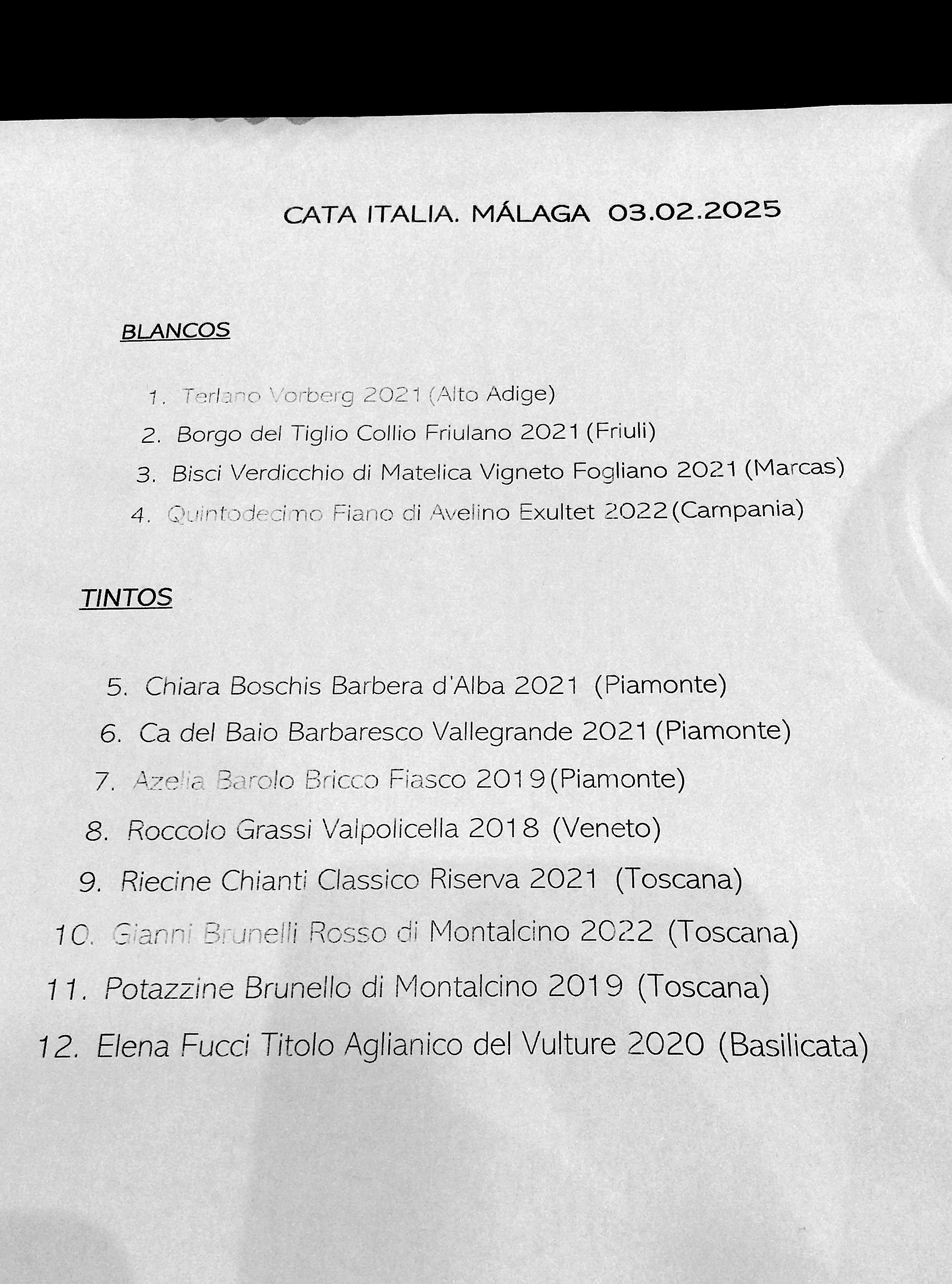 CATA ITALIA. MÁLAGA 03.02.2025

BLANCOS

1. Terlano Vorberg 2021 (Alto Adige)
2. Borgo del Tiglio Collio Friulano 2021 (Friuli)
3. Bisci Verdicchio di Matelica Vigneto Fogliano 2021 (Marcas)
4. Quintodecimo Fiano di Avelino Exultet 2022 (Campania)

TINTOS

5. Chiara Boschis Barbera d'Alba 2021 (Piamonte)
6. Ca del Baio Barbaresco Vallegrande 2021 (Piamonte)
7. Azelia Barolo Bricco Fiasco 2019 (Piamonte)
8. Roccolo Grassi Valpolicella 2018 (Veneto)
9. Riecine Chianti Classico Riserva 2021 (Toscana)
10. Gianni Brunelli Rosso di Montalcino 2022 (Toscana)
11. Potazzine Brunello di Montalcino 2019 (Toscana)
12. Elena Fucci Titolo Aglianico del Vulture 2020 (Basilicata)